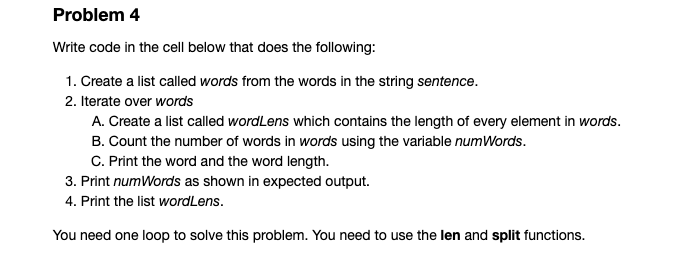 Problem 4

Write code in the cell below that does the following:

1. Create a list called words from the words in the string sentence.
2. Iterate over words
   A. Create a list called wordLens which contains the length of every element in words.
   B. Count the number of words in words using the variable numWords.
   C. Print the word and the word length.
3. Print numWords as shown in expected output.
4. Print the list wordLens.

You need one loop to solve this problem. You need to use the len and split functions.